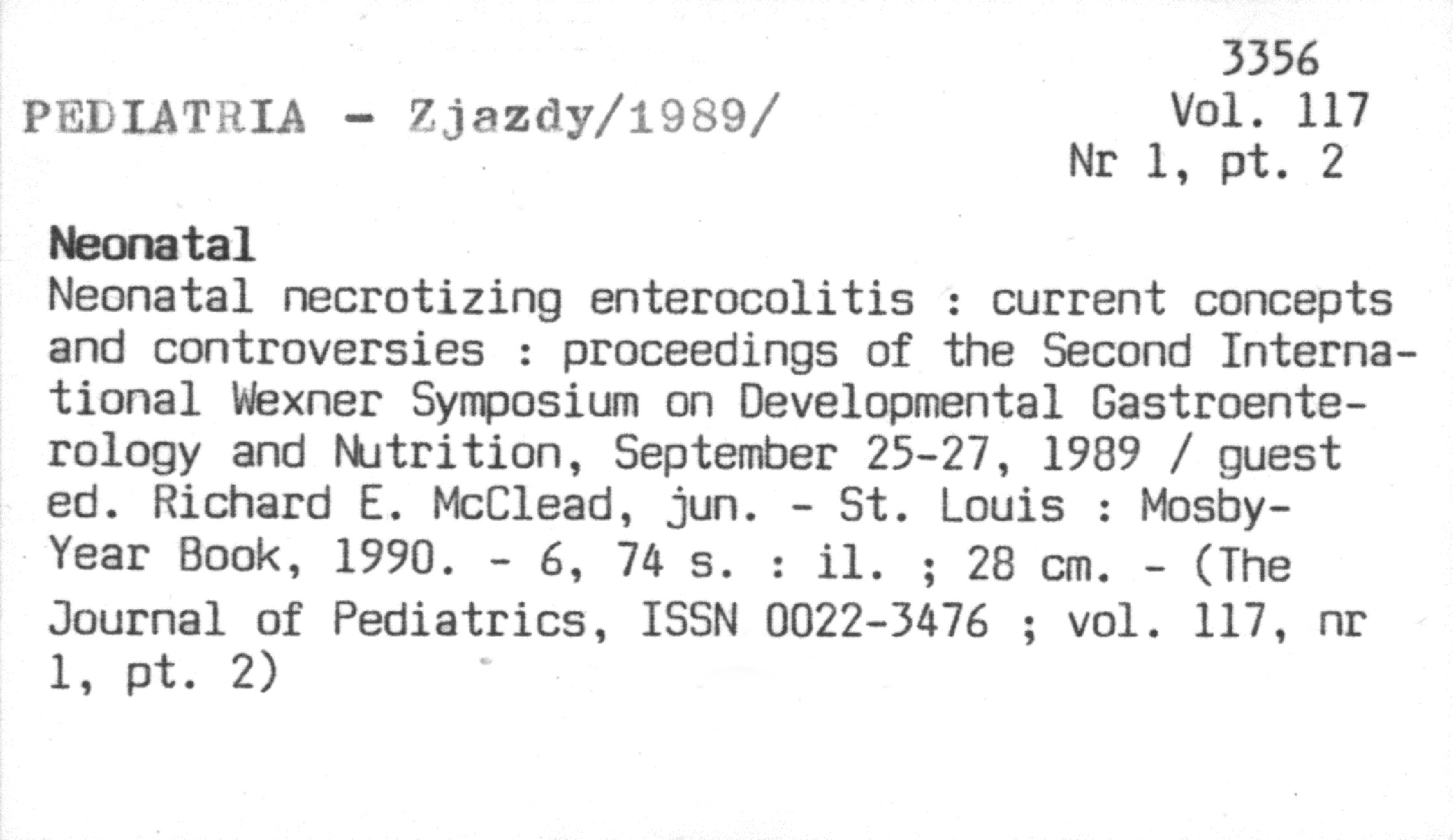 3356
Vol. 117
Nr 1, pt. 2

PEDIATRIA - Zjazdy/1989/

Neonatal

Neonatal necrotizing enterocolitis : current concepts and controversies : proceedings of the Second International Wexner Symposium on Developmental Gastroenterology and Nutrition, September 25-27, 1989 / guest ed. Richard E. McClead, jun. - St. Louis : Mosby-Year Book, 1990. - 6, 74 s. : il. ; 28 cm. - (The Journal of Pediatrics, ISSN 0022-3476 ; vol. 117, nr 1, pt. 2)